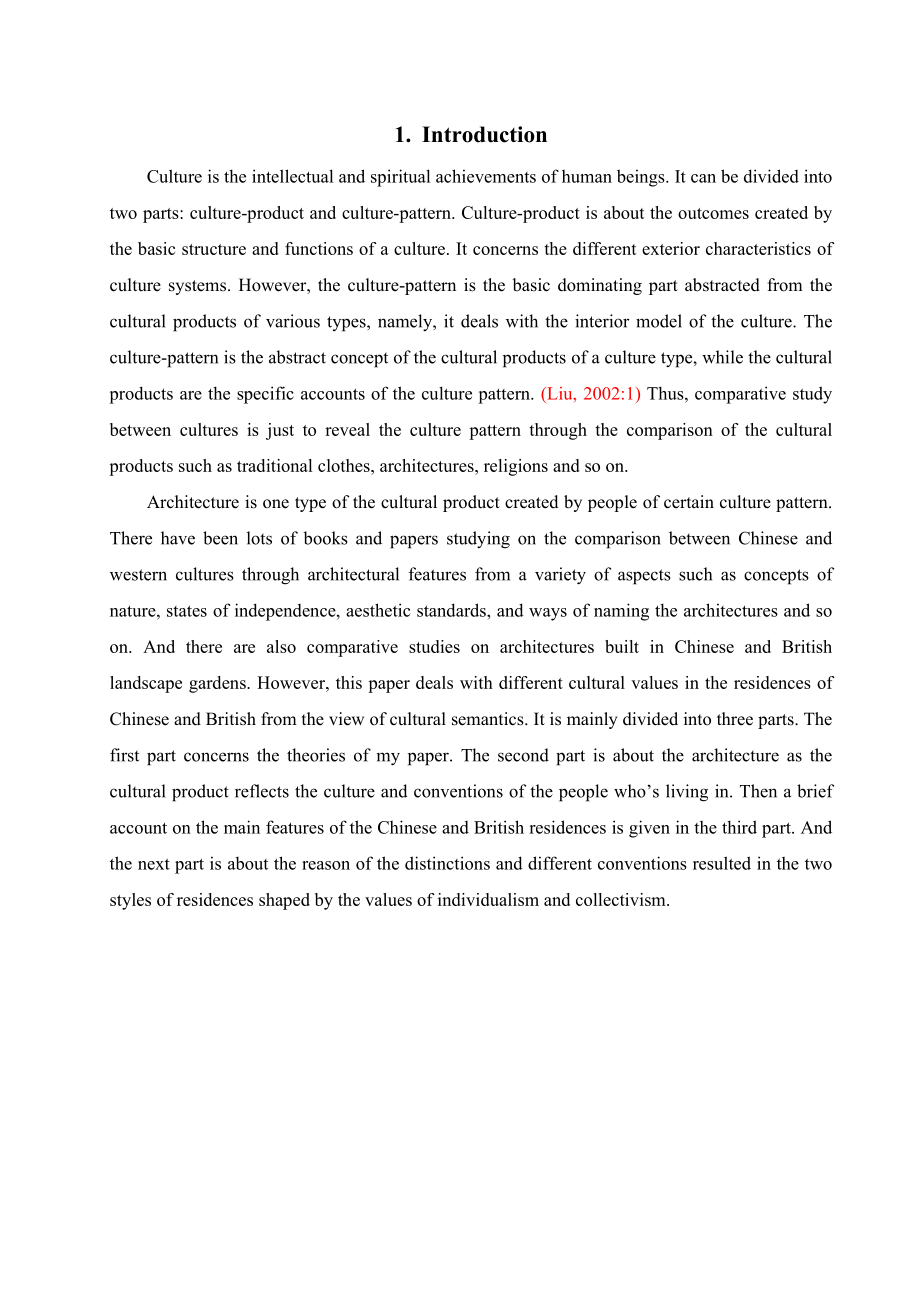 1. Introduction

Culture is the intellectual and spiritual achievements of human beings. It can be divided into two parts: culture-product and culture-pattern. Culture-product is about the outcomes created by the basic structure and functions of a culture. It concerns the different exterior characteristics of culture systems. However, the culture-pattern is the basic dominating part abstracted from the cultural products of various types, namely, it deals with the interior model of the culture. The culture-pattern is the abstract concept of the cultural products of a culture type, while the cultural products are the specific accounts of the culture pattern. (Liu, 2002:1) Thus, comparative study between cultures is just to reveal the culture pattern through the comparison of the cultural products such as traditional clothes, architectures, religions and so on.

Architecture is one type of the cultural product created by people of certain culture pattern. There have been lots of books and papers studying on the comparison between Chinese and western cultures through architectural features from a variety of aspects such as concepts of nature, states of independence, aesthetic standards, and ways of naming the architectures and so on. And there are also comparative studies on architectures built in Chinese and British landscape gardens. However, this paper deals with different cultural values in the residences of Chinese and British from the view of cultural semantics. It is mainly divided into three parts. The first part concerns the theories of my paper. The second part is about the architecture as the cultural product reflects the culture and conventions of the people who’s living in. Then a brief account on the main features of the Chinese and British residences is given in the third part. And the next part is about the reason of the distinctions and different conventions resulted in the two styles of residences shaped by the values of individualism and collectivism.